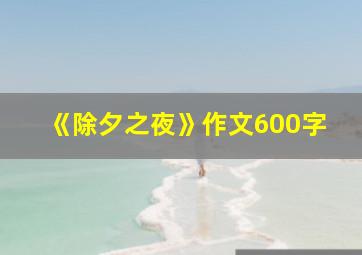 《除夕之夜》作文600字